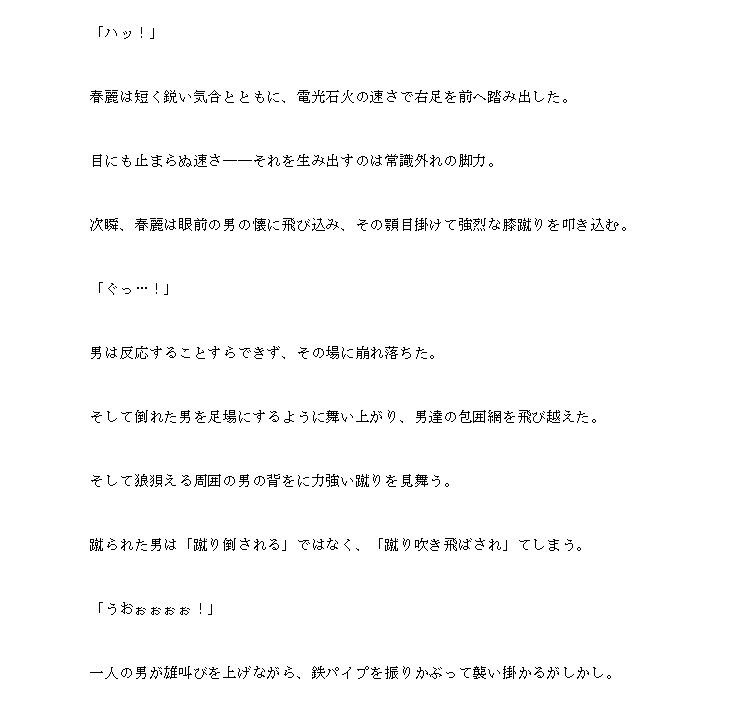 「ハッ！」

春麗は短く鋭い気合とともに、電光石火の速さで右足を前へ踏み出した。

目にも止まらぬ速さ――それを生み出すのは常識外れの脚力。

次瞬、春麗は眼前の男の懐に飛び込み、その顎目掛けて強烈な膝蹴りを叩き込む。

「ぐっ…！」

男は反応することすらできず、その場に崩れ落ちた。

そして倒れた男を足場にするように舞い上がり、男達の包囲網を飛び越えた。

そして狼狽える周囲の男の背をに力強い蹴りを見舞う。

蹴られた男は「蹴り倒される」ではなく、「蹴り吹き飛ばされ」てしまう。

「うおぉぉぉぉ！」

一人の男が雄叫びを上げながら、鉄パイプを振りかぶって襲い掛かるがしかし。